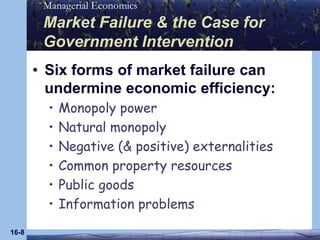 Managerial Economics

Market Failure & the Case for Government Intervention

• Six forms of market failure can undermine economic efficiency:
• Monopoly power
• Natural monopoly
• Negative (& positive) externalities
• Common property resources
• Public goods
• Information problems

16-8